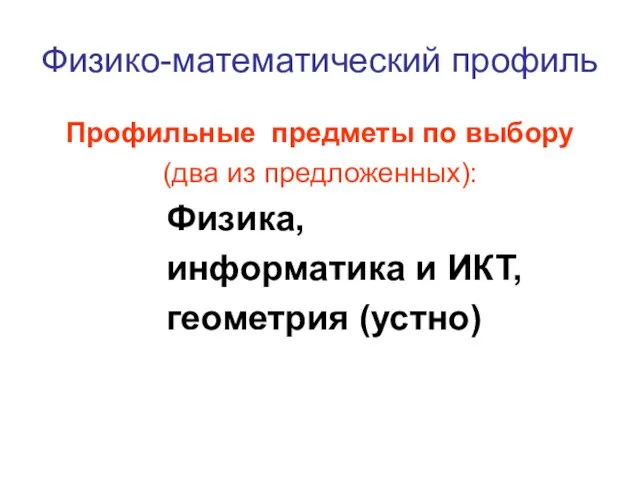 Физико-математический профиль

Профильные предметы по выбору
(два из предложенных):

Физика,
информатика и ИКТ,
геометрия (устно)